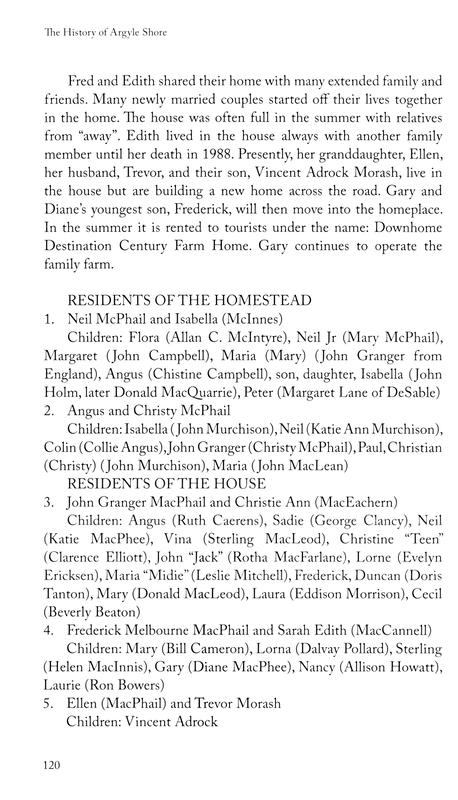 The History of Argyle Shore

Fred and Edith shared their home with many extended family and friends. Many newly married couples started off their lives together in the home. The house was often full in the summer with relatives from "away". Edith lived in the house always with another family member until her death in 1988. Presently, her granddaughter, Ellen, her husband, Trevor, and their son, Vincent Adrock Morash, live in the house but are building a new home across the road. Gary and Diane's youngest son, Frederick, will then move into the homeplace. In the summer it is rented to tourists under the name: Downhome Destination Century Farm Home. Gary continues to operate the family farm.

RESIDENTS OF THE HOMESTEAD
1. Neil McPhail and Isabella (McInnes)
Children: Flora (Allan C. McIntyre), Neil Jr (Mary McPhail), Margaret (John Campbell), Maria (Mary) (John Granger from England), Angus (Chistine Campbell), son, daughter, Isabella (John Holm, later Donald MacQuarrie), Peter (Margaret Lane of DeSable)
2. Angus and Christy McPhail
Children: Isabella (John Murchison), Neil (Katie Ann Murchison), Colin (Collie Angus), John Granger (Christy McPhail), Paul, Christian (Christy) (John Murchison), Maria (John MacLean)
RESIDENTS OF THE HOUSE
3. John Granger MacPhail and Christie Ann (MacEachern)
Children: Angus (Ruth Caerens), Sadie (George Clancy), Neil (Katie MacPhee), Vina (Sterling MacLeod), Christine "Teen" (Clarence Elliott), John "Jack" (Rotha MacFarlane), Lorne (Evelyn Ericksen), Maria "Midie" (Leslie Mitchell), Frederick, Duncan (Doris Tanton), Mary (Donald MacLeod), Laura (Eddison Morrison), Cecil (Beverly Beaton)
4. Frederick Melbourne MacPhail and Sarah Edith (MacCannell)
Children: Mary (Bill Cameron), Lorna (Dalvay Pollard), Sterling (Helen MacInnis), Gary (Diane MacPhee), Nancy (Allison Howatt), Laurie (Ron Bowers)
5. Ellen (MacPhail) and Trevor Morash
Children: Vincent Adrock

120